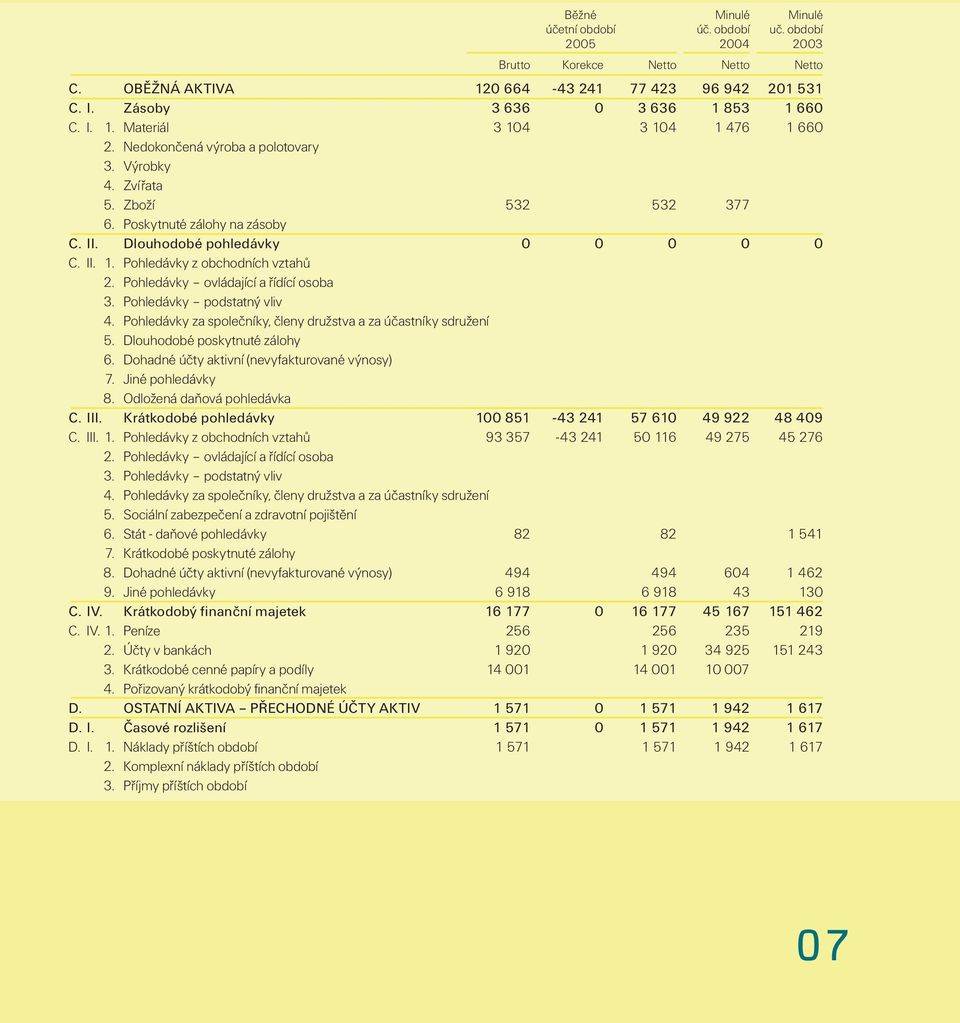 | | | Běžné účetní období 2005 | | | Minulé úč. období 2004 | Minulé uč. období 2003 |
|---|---|---|---|---|---|---|
| | | Brutto | Korekce | Netto | Netto | Netto |
| C. | OBĚŽNÁ AKTIVA | 120 664 | -43 241 | 77 423 | 96 942 | 201 531 |
| C. I. | Zásoby | 3 636 | 0 | 3 636 | 1 853 | 1 660 |
| C. I. 1. | Materiál | 3 104 | | 3 104 | 1 476 | 1 660 |
| 2. | Nedokončená výroba a polotovary | | | | | |
| 3. | Výrobky | | | | | |
| 4. | Zvířata | | | | | |
| 5. | Zboží | 532 | | 532 | 377 | |
| 6. | Poskytnuté zálohy na zásoby | | | | | |
| C. II. | Dlouhodobé pohledávky | 0 | 0 | 0 | 0 | 0 |
| C. II. 1. | Pohledávky z obchodních vztahů | | | | | |
| 2. | Pohledávky – ovládající a řídící osoba | | | | | |
| 3. | Pohledávky – podstatný vliv | | | | | |
| 4. | Pohledávky za společníky, členy družstva a za účastníky sdružení | | | | | |
| 5. | Dlouhodobé poskytnuté zálohy | | | | | |
| 6. | Dohadné účty aktivní (nevyfakturované výnosy) | | | | | |
| 7. | Jiné pohledávky | | | | | |
| 8. | Odložená daňová pohledávka | | | | | |
| C. III. | Krátkodobé pohledávky | 100 851 | -43 241 | 57 610 | 49 922 | 48 409 |
| C. III. 1. | Pohledávky z obchodních vztahů | 93 357 | -43 241 | 50 116 | 49 275 | 45 276 |
| 2. | Pohledávky – ovládající a řídící osoba | | | | | |
| 3. | Pohledávky – podstatný vliv | | | | | |
| 4. | Pohledávky za společníky, členy družstva a za účastníky sdružení | | | | | |
| 5. | Sociální zabezpečení a zdravotní pojištění | | | | | |
| 6. | Stát - daňové pohledávky | 82 | | 82 | | 1 541 |
| 7. | Krátkodobé poskytnuté zálohy | | | | | |
| 8. | Dohadné účty aktivní (nevyfakturované výnosy) | 494 | | 494 | 604 | 1 462 |
| 9. | Jiné pohledávky | 6 918 | | 6 918 | 43 | 130 |
| C. IV. | Krátkodobý finanční majetek | 16 177 | 0 | 16 177 | 45 167 | 151 462 |
| C. IV. 1. | Peníze | 256 | | 256 | 235 | 219 |
| 2. | Účty v bankách | 1 920 | | 1 920 | 34 925 | 151 243 |
| 3. | Krátkodobé cenné papíry a podíly | 14 001 | | 14 001 | 10 007 | |
| 4. | Pořizovaný krátkodobý finanční majetek | | | | | |
| D. | OSTATNÍ AKTIVA – PŘECHODNÉ ÚČTY AKTIV | 1 571 | 0 | 1 571 | 1 942 | 1 617 |
| D. I. | Časové rozlišení | 1 571 | 0 | 1 571 | 1 942 | 1 617 |
| D. I. 1. | Náklady příštích období | 1 571 | | 1 571 | 1 942 | 1 617 |
| 2. | Komplexní náklady příštích období | | | | | |
| 3. | Příjmy příštích období | | | | | |

07